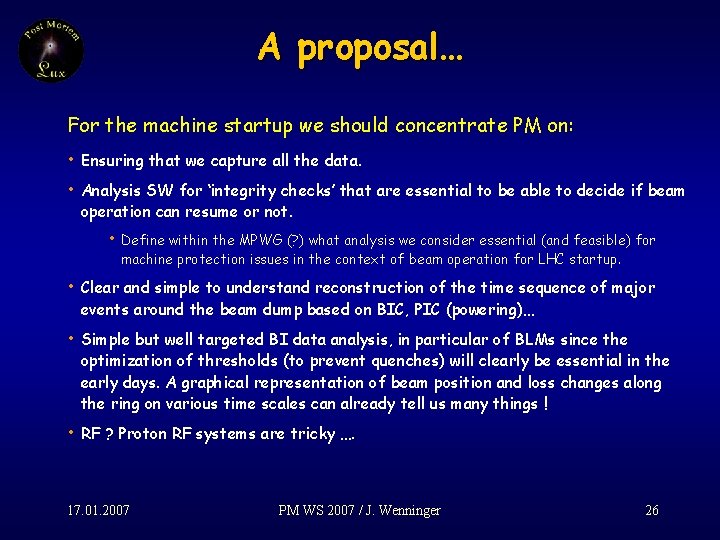 Post Mortem
Lux

A proposal…

For the machine startup we should concentrate PM on:

• Ensuring that we capture all the data.

• Analysis SW for 'integrity checks' that are essential to be able to decide if beam operation can resume or not.

• Define within the MPWG (?) what analysis we consider essential (and feasible) for machine protection issues in the context of beam operation for LHC startup.

• Clear and simple to understand reconstruction of the time sequence of major events around the beam dump based on BIC, PIC (powering)…

• Simple but well targeted BI data analysis, in particular of BLMs since the optimization of thresholds (to prevent quenches) will clearly be essential in the early days. A graphical representation of beam position and loss changes along the ring on various time scales can already tell us many things !

• RF ? Proton RF systems are tricky ….

17.01.2007

PM WS 2007 / J. Wenninger

26